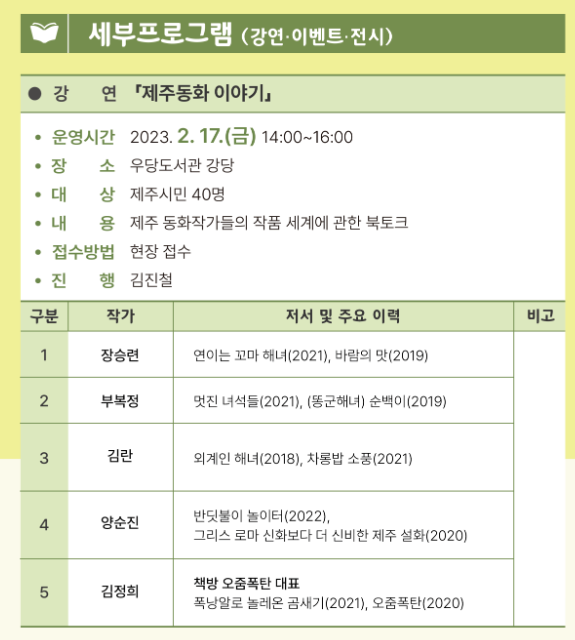 세부프로그램 (강연·이벤트·전시)

● 강 연 『제주동화 이야기』

• 운영시간 2023. 2. 17.(금) 14:00~16:00
• 장 소 우당도서관 강당
• 대 상 제주시민 40명
• 내 용 제주 동화작가들의 작품 세계에 관한 북토크
• 접수방법 현장 접수
• 진 행 김진철

| 구분 | 작가 | 저서 및 주요 이력 | 비고 |
|---|---|---|---|
| 1 | 장승련 | 연이는 꼬마 해녀(2021), 바람의 맛(2019) | |
| 2 | 부복정 | 멋진 녀석들(2021), (똥군해녀) 순백이(2019) | |
| 3 | 김란 | 외계인 해녀(2018), 차롱밥 소풍(2021) | |
| 4 | 양순진 | 반딧불이 놀이터(2022), 그리스 로마 신화보다 더 신비한 제주 설화(2020) | |
| 5 | 김정희 | 책방 오줌폭탄 대표 폭낭알로 놀레온 곰새기(2021), 오줌폭탄(2020) | |